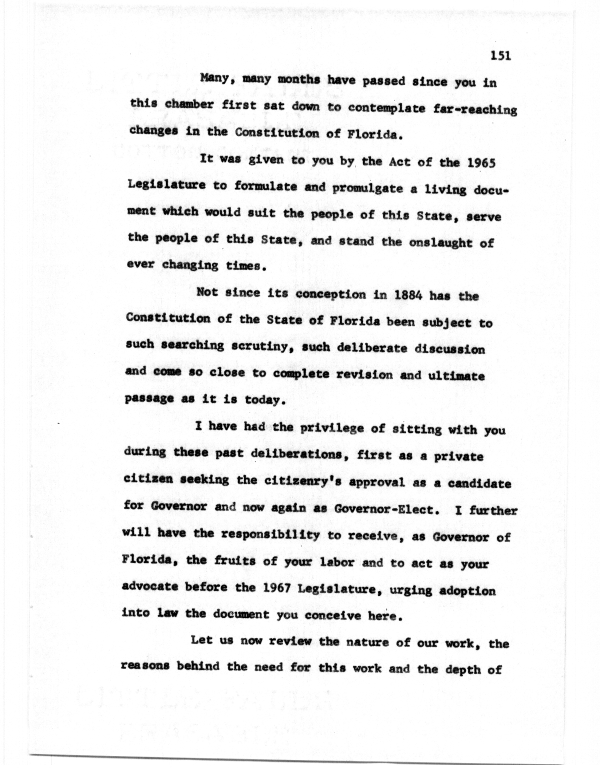 151

Many, many months have passed since you in this chamber first sat down to contemplate far-reaching changes in the Constitution of Florida.

It was given to you by the Act of the 1965 Legislature to formulate and promulgate a living document which would suit the people of this State, serve the people of this State, and stand the onslaught of ever changing times.

Not since its conception in 1884 has the Constitution of the State of Florida been subject to such searching scrutiny, such deliberate discussion and come so close to complete revision and ultimate passage as it is today.

I have had the privilege of sitting with you during these past deliberations, first as a private citizen seeking the citizenry's approval as a candidate for Governor and now again as Governor-Elect. I further will have the responsibility to receive, as Governor of Florida, the fruits of your labor and to act as your advocate before the 1967 Legislature, urging adoption into law the document you conceive here.

Let us now review the nature of our work, the reasons behind the need for this work and the depth of